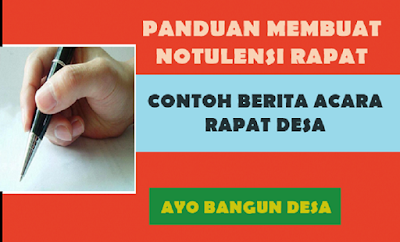 PANDUAN MEMBUAT NOTULENSI RAPAT

CONTOH BERITA ACARA RAPAT DESA

AYO BANGUN DESA